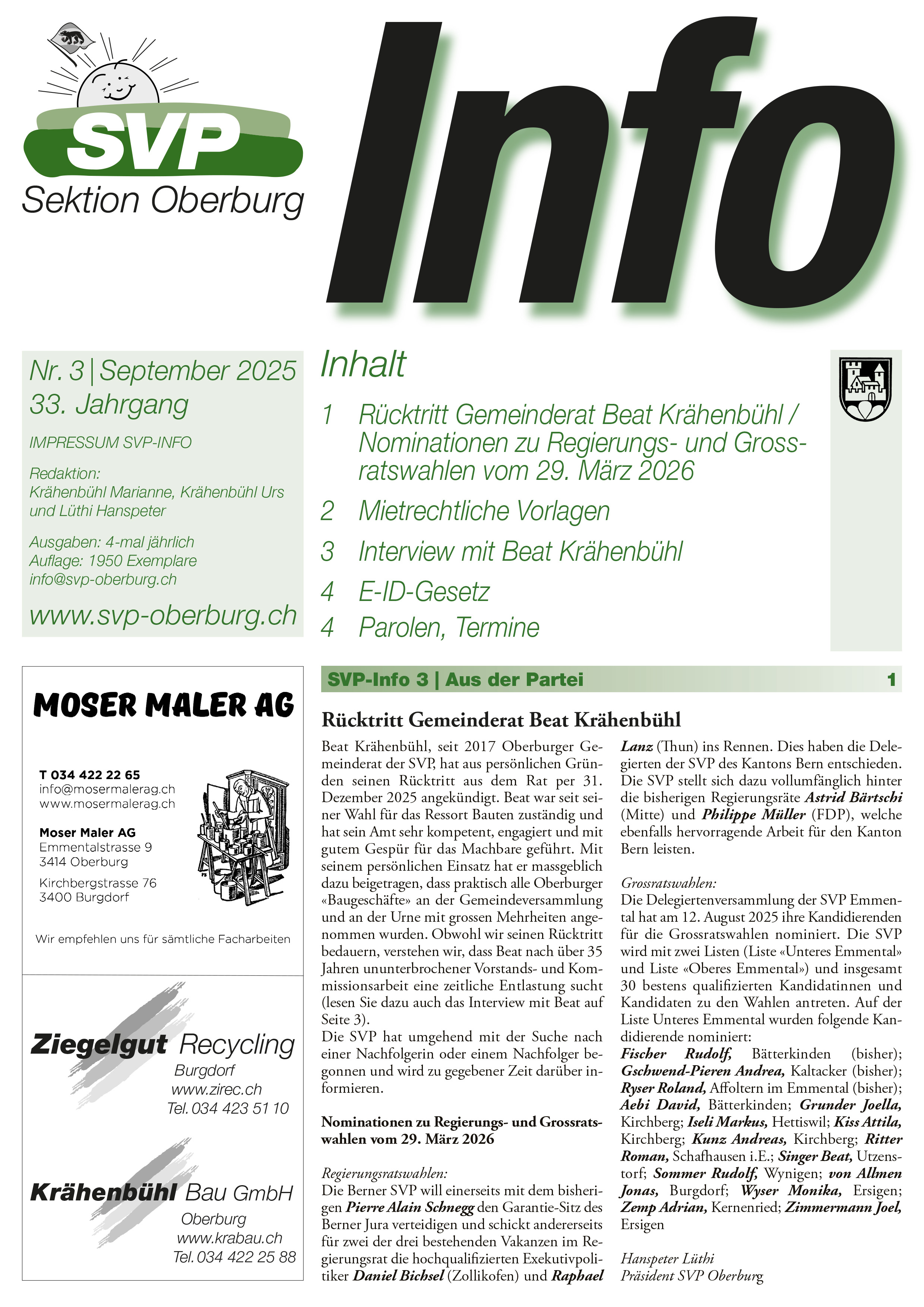 SVP
Sektion Oberburg

Info

Nr. 3 | September 2025
33. Jahrgang

IMPRESSUM SVP-INFO

Redaktion:
Krähenbühl Marianne, Krähenbühl Urs und Lüthi Hanspeter

Ausgaben: 4-mal jährlich
Auflage: 1950 Exemplare
info@svp-oberburg.ch

www.svp-oberburg.ch

Inhalt

1 Rücktritt Gemeinderat Beat Krähenbühl / Nominationen zu Regierungs- und Grossratswahlen vom 29. März 2026
2 Mietrechtliche Vorlagen
3 Interview mit Beat Krähenbühl
4 E-ID-Gesetz
4 Parolen, Termine

MOSER MALER AG

T 034 422 22 65
info@mosermalerag.ch
www.mosermalerag.ch

Moser Maler AG
Emmentalstrasse 9
3414 Oberburg

Kirchbergstrasse 76
3400 Burgdorf

Wir empfehlen uns für sämtliche Facharbeiten

Ziegelgut Recycling
Burgdorf
www.zirec.ch
Tel. 034 423 51 10

Krähenbühl Bau GmbH
Oberburg
www.krabau.ch
Tel. 034 422 25 88

SVP-Info 3 | Aus der Partei 1

Rücktritt Gemeinderat Beat Krähenbühl

Beat Krähenbühl, seit 2017 Oberburger Gemeinderat der SVP, hat aus persönlichen Gründen seinen Rücktritt aus dem Rat per 31. Dezember 2025 angekündigt. Beat war seit seiner Wahl für das Ressort Bauten zuständig und hat sein Amt sehr kompetent, engagiert und mit gutem Gespür für das Machbare geführt. Mit seinem persönlichen Einsatz hat er massgeblich dazu beigetragen, dass praktisch alle Oberburger «Baugeschäfte» an der Gemeindeversammlung und an der Urne mit grossen Mehrheiten angenommen wurden. Obwohl wir seinen Rücktritt bedauern, verstehen wir, dass Beat nach über 35 Jahren ununterbrochener Vorstands- und Kommissionsarbeit eine zeitliche Entlastung sucht (lesen Sie dazu auch das Interview mit Beat auf Seite 3).
Die SVP hat umgehend mit der Suche nach einer Nachfolgerin oder einem Nachfolger begonnen und wird zu gegebener Zeit darüber informieren.

Nominationen zu Regierungs- und Grossratswahlen vom 29. März 2026

Regierungsratswahlen:
Die Berner SVP will einerseits mit dem bisherigen Pierre Alain Schnegg den Garantie-Sitz des Berner Jura verteidigen und schickt andererseits für zwei der drei bestehenden Vakanzen im Regierungsrat die hochqualifizierten Exekutivpolitiker Daniel Bichsel (Zollikofen) und Raphael Lanz (Thun) ins Rennen. Dies haben die Delegierten der SVP des Kantons Bern entschieden. Die SVP stellt sich dazu vollumfänglich hinter die bisherigen Regierungsräte Astrid Bärtschi (Mitte) und Philippe Müller (FDP), welche ebenfalls hervorragende Arbeit für den Kanton Bern leisten.

Grossratswahlen:
Die Delegiertenversammlung der SVP Emmental hat am 12. August 2025 ihre Kandidierenden für die Grossratswahlen nominiert. Die SVP wird mit zwei Listen (Liste «Unteres Emmental» und Liste «Oberes Emmental») und insgesamt 30 bestens qualifizierten Kandidatinnen und Kandidaten zu den Wahlen antreten. Auf der Liste Unteres Emmental wurden folgende Kandidierende nominiert:
Fischer Rudolf, Bätterkinden (bisher); Gschwend-Pieren Andrea, Kaltacker (bisher); Ryser Roland, Affoltern im Emmental (bisher); Aebi David, Bätterkinden; Grunder Joella, Kirchberg; Iseli Markus, Hettiswil; Kiss Attila, Kirchberg; Kunz Andreas, Kirchberg; Ritter Roman, Schafhausen i.E.; Singer Beat, Utzenstorf; Sommer Rudolf, Wynigen; von Allmen Jonas, Burgdorf; Wyser Monika, Ersigen; Zemp Adrian, Kernenried; Zimmermann Joel, Ersigen

Hanspeter Lüthi
Präsident SVP Oberburg